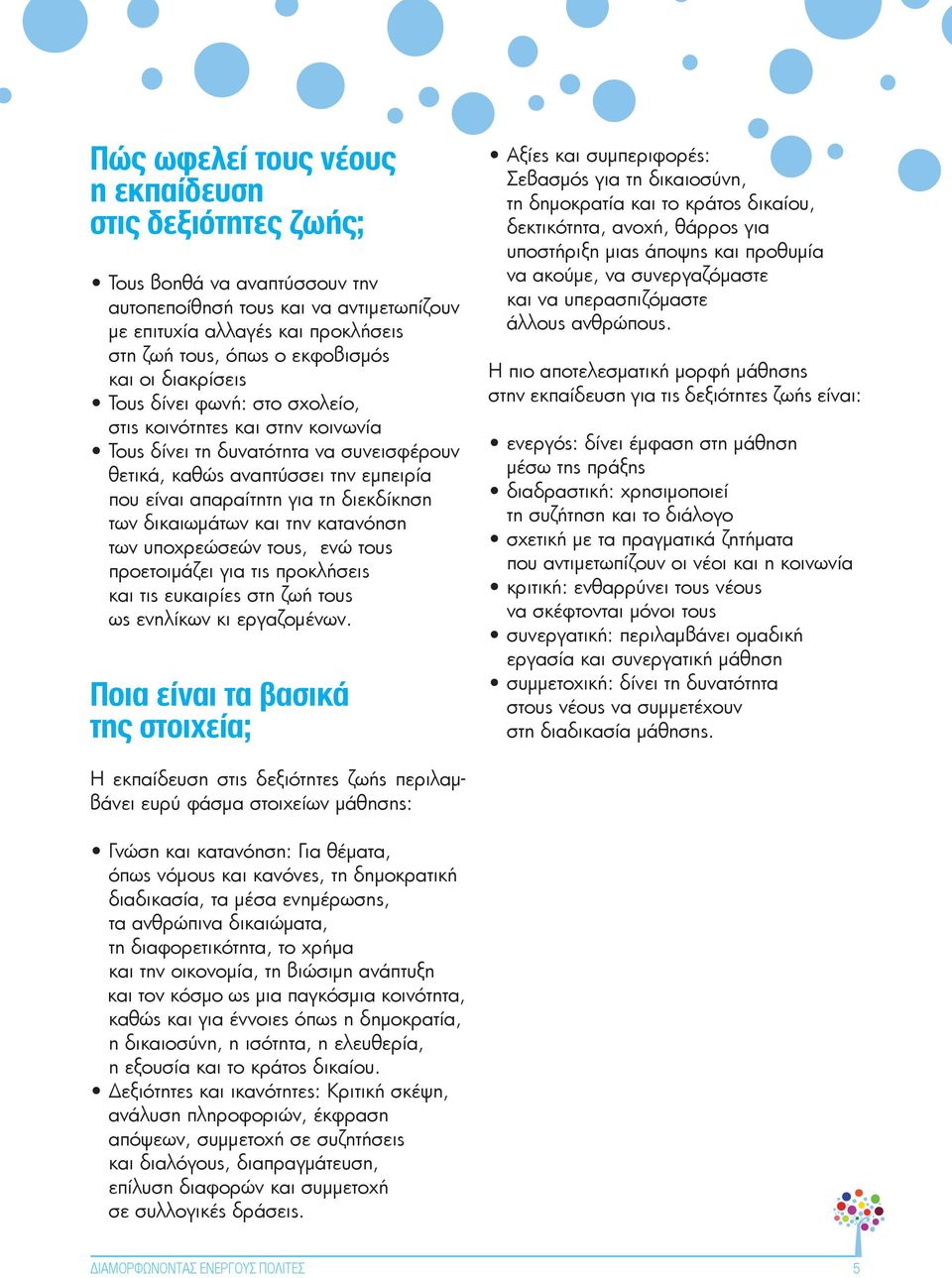 Πώς ωφελεί τους νέους η εκπαίδευση στις δεξιότητες ζωής;

• Τους βοηθά να αναπτύσσουν την αυτοπεποίθησή τους και να αντιμετωπίζουν με επιτυχία αλλαγές και προκλήσεις στη ζωή τους, όπως ο εκφοβισμός και οι διακρίσεις
• Τους δίνει φωνή: στο σχολείο, στις κοινότητες και στην κοινωνία
• Τους δίνει τη δυνατότητα να συνεισφέρουν θετικά, καθώς αναπτύσσει την εμπειρία που είναι απαραίτητη για τη διεκδίκηση των δικαιωμάτων και την κατανόηση των υποχρεώσεών τους, ενώ τους προετοιμάζει για τις προκλήσεις και τις ευκαιρίες στη ζωή τους ως ενηλίκων κι εργαζομένων.

Ποια είναι τα βασικά της στοιχεία;

Η εκπαίδευση στις δεξιότητες ζωής περιλαμβάνει ευρύ φάσμα στοιχείων μάθησης:

• Γνώση και κατανόηση: Για θέματα, όπως νόμους και κανόνες, τη δημοκρατική διαδικασία, τα μέσα ενημέρωσης, τα ανθρώπινα δικαιώματα, τη διαφορετικότητα, το χρήμα και την οικονομία, τη βιώσιμη ανάπτυξη και τον κόσμο ως μια παγκόσμια κοινότητα, καθώς και για έννοιες όπως η δημοκρατία, η δικαιοσύνη, η ισότητα, η ελευθερία, η εξουσία και το κράτος δικαίου.
• Δεξιότητες και ικανότητες: Κριτική σκέψη, ανάλυση πληροφοριών, έκφραση απόψεων, συμμετοχή σε συζητήσεις και διαλόγους, διαπραγμάτευση, επίλυση διαφορών και συμμετοχή σε συλλογικές δράσεις.

• Αξίες και συμπεριφορές: Σεβασμός για τη δικαιοσύνη, τη δημοκρατία και το κράτος δικαίου, δεκτικότητα, ανοχή, θάρρος για υποστήριξη μιας άποψης και προθυμία να ακούμε, να συνεργαζόμαστε και να υπερασπιζόμαστε άλλους ανθρώπους.

Η πιο αποτελεσματική μορφή μάθησης στην εκπαίδευση για τις δεξιότητες ζωής είναι:

• ενεργός: δίνει έμφαση στη μάθηση μέσω της πράξης
• διαδραστική: χρησιμοποιεί τη συζήτηση και το διάλογο
• σχετική με τα πραγματικά ζητήματα που αντιμετωπίζουν οι νέοι και η κοινωνία
• κριτική: ενθαρρύνει τους νέους να σκέφτονται μόνοι τους
• συνεργατική: περιλαμβάνει ομαδική εργασία και συνεργατική μάθηση
• συμμετοχική: δίνει τη δυνατότητα στους νέους να συμμετέχουν στη διαδικασία μάθησης.

ΔΙΑΜΟΡΦΩΝΟΝΤΑΣ ΕΝΕΡΓΟΥΣ ΠΟΛΙΤΕΣ 5